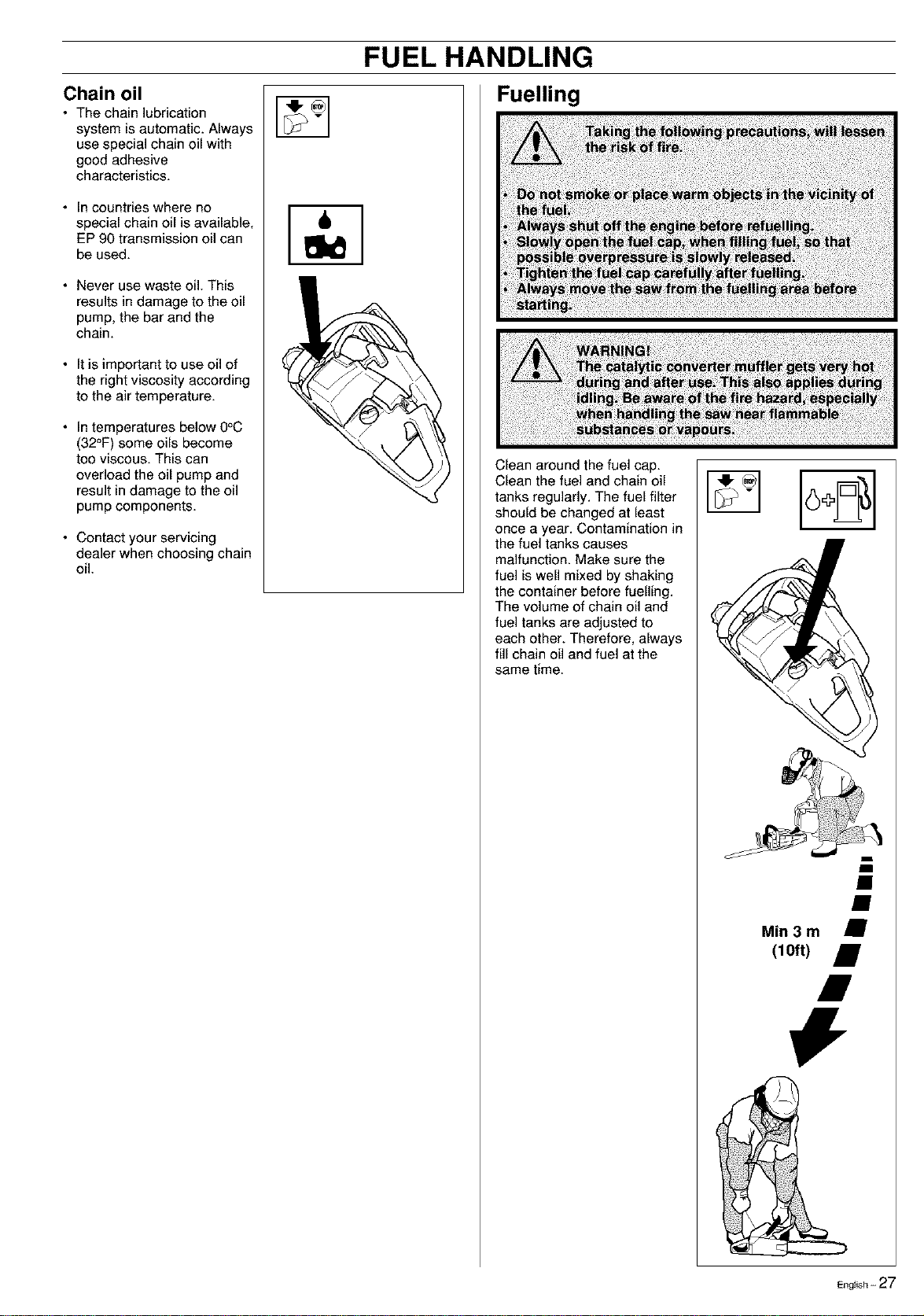 FUEL HANDLING

Chain oil

• The chain lubrication system is automatic. Always use special chain oil with good adhesive characteristics.

• In countries where no special chain oil is available, EP 90 transmission oil can be used.

• Never use waste oil. This results in damage to the oil pump, the bar and the chain.

• It is important to use oil of the right viscosity according to the air temperature.

• In temperatures below 0°C (32°F) some oils become too viscous. This can overload the oil pump and result in damage to the oil pump components.

• Contact your servicing dealer when choosing chain oil.

STOP

Fuelling

Taking the following precautions, will lessen the risk of fire.

• Do not smoke or place warm objects in the vicinity of the fuel.
• Always shut off the engine before refuelling.
• Slowly open the fuel cap, when filling fuel, so that possible overpressure is slowly released.
• Tighten the fuel cap carefully after fuelling.
• Always move the saw from the fuelling area before starting.

WARNING!
The catalytic converter muffler gets very hot during and after use. This also applies during idling. Be aware of the fire hazard, especially when handling the saw near flammable substances or vapours.

Clean around the fuel cap. Clean the fuel and chain oil tanks regularly. The fuel filter should be changed at least once a year. Contamination in the fuel tanks causes malfunction. Make sure the fuel is well mixed by shaking the container before fuelling. The volume of chain oil and fuel tanks are adjusted to each other. Therefore, always fill chain oil and fuel at the same time.

STOP

Min 3 m
(10ft)

English – 27